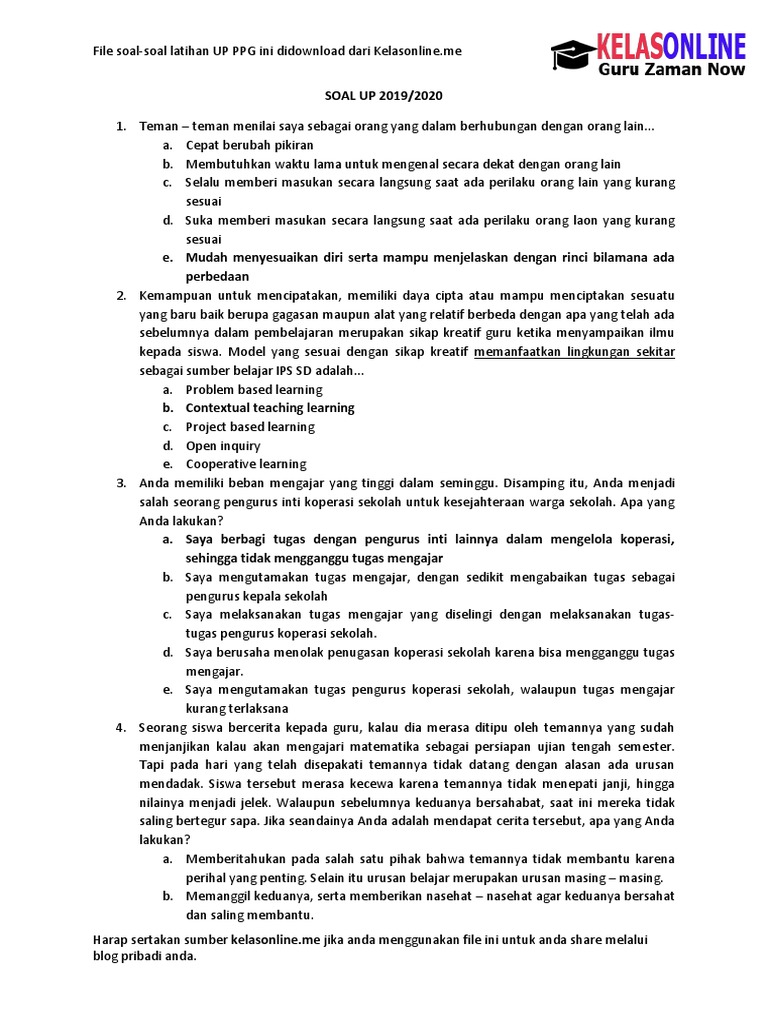 File soal-soal latihan UP PPG ini didownload dari Kelasonline.me

KELASONLINE
Guru Zaman Now

SOAL UP 2019/2020

1. Teman – teman menilai saya sebagai orang yang dalam berhubungan dengan orang lain...
a. Cepat berubah pikiran
b. Membutuhkan waktu lama untuk mengenal secara dekat dengan orang lain
c. Selalu memberi masukan secara langsung saat ada perilaku orang lain yang kurang sesuai
d. Suka memberi masukan secara langsung saat ada perilaku orang laon yang kurang sesuai
e. Mudah menyesuaikan diri serta mampu menjelaskan dengan rinci bilamana ada perbedaan

2. Kemampuan untuk mencipatakan, memiliki daya cipta atau mampu menciptakan sesuatu yang baru baik berupa gagasan maupun alat yang relatif berbeda dengan apa yang telah ada sebelumnya dalam pembelajaran merupakan sikap kreatif guru ketika menyampaikan ilmu kepada siswa. Model yang sesuai dengan sikap kreatif memanfaatkan lingkungan sekitar sebagai sumber belajar IPS SD adalah...
a. Problem based learning
b. Contextual teaching learning
c. Project based learning
d. Open inquiry
e. Cooperative learning

3. Anda memiliki beban mengajar yang tinggi dalam seminggu. Disamping itu, Anda menjadi salah seorang pengurus inti koperasi sekolah untuk kesejahteraan warga sekolah. Apa yang Anda lakukan?
a. Saya berbagi tugas dengan pengurus inti lainnya dalam mengelola koperasi, sehingga tidak mengganggu tugas mengajar
b. Saya mengutamakan tugas mengajar, dengan sedikit mengabaikan tugas sebagai pengurus kepala sekolah
c. Saya melaksanakan tugas mengajar yang diselingi dengan melaksanakan tugas-tugas pengurus koperasi sekolah.
d. Saya berusaha menolak penugasan koperasi sekolah karena bisa mengganggu tugas mengajar.
e. Saya mengutamakan tugas pengurus koperasi sekolah, walaupun tugas mengajar kurang terlaksana

4. Seorang siswa bercerita kepada guru, kalau dia merasa ditipu oleh temannya yang sudah menjanjikan kalau akan mengajari matematika sebagai persiapan ujian tengah semester. Tapi pada hari yang telah disepakati temannya tidak datang dengan alasan ada urusan mendadak. Siswa tersebut merasa kecewa karena temannya tidak menepati janji, hingga nilainya menjadi jelek. Walaupun sebelumnya keduanya bersahabat, saat ini mereka tidak saling bertegur sapa. Jika seandainya Anda adalah mendapat cerita tersebut, apa yang Anda lakukan?
a. Memberitahukan pada salah satu pihak bahwa temannya tidak membantu karena perihal yang penting. Selain itu urusan belajar merupakan urusan masing – masing.
b. Memanggil keduanya, serta memberikan nasehat – nasehat agar keduanya bersahat dan saling membantu.

Harap sertakan sumber kelasonline.me jika anda menggunakan file ini untuk anda share melalui blog pribadi anda.